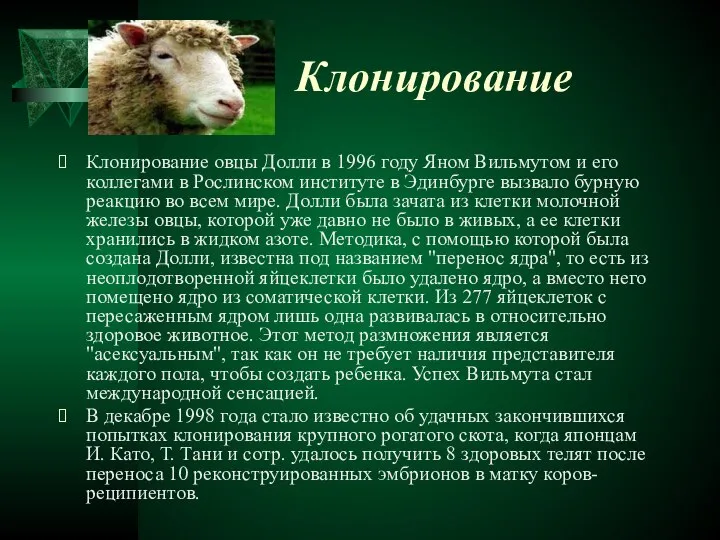 Клонирование

Клонирование овцы Долли в 1996 году Яном Вильмутом и его коллегами в Рослинском институте в Эдинбурге вызвало бурную реакцию во всем мире. Долли была зачата из клетки молочной железы овцы, которой уже давно не было в живых, а ее клетки хранились в жидком азоте. Методика, с помощью которой была создана Долли, известна под названием "перенос ядра", то есть из неоплодотворенной яйцеклетки было удалено ядро, а вместо него помещено ядро из соматической клетки. Из 277 яйцеклеток с пересаженным ядром лишь одна развивалась в относительно здоровое животное. Этот метод размножения является "асексуальным", так как он не требует наличия представителя каждого пола, чтобы создать ребенка. Успех Вильмута стал международной сенсацией.

В декабре 1998 года стало известно об удачных закончившихся попытках клонирования крупного рогатого скота, когда японцам И. Като, Т. Тани и сотр. удалось получить 8 здоровых телят после переноса 10 реконструированных эмбрионов в матку коров-реципиентов.